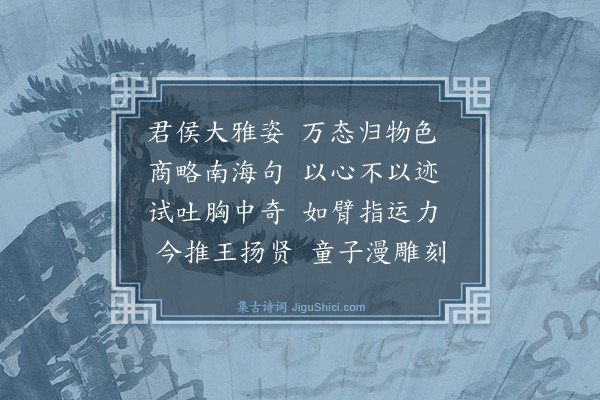 君侯大雅姿　万态归物色
商略南海句　以心不以迹
试吐胸中奇　如臂指运力
今推王扬贤　童子漫雕刻

集古诗词 JiguShici.com